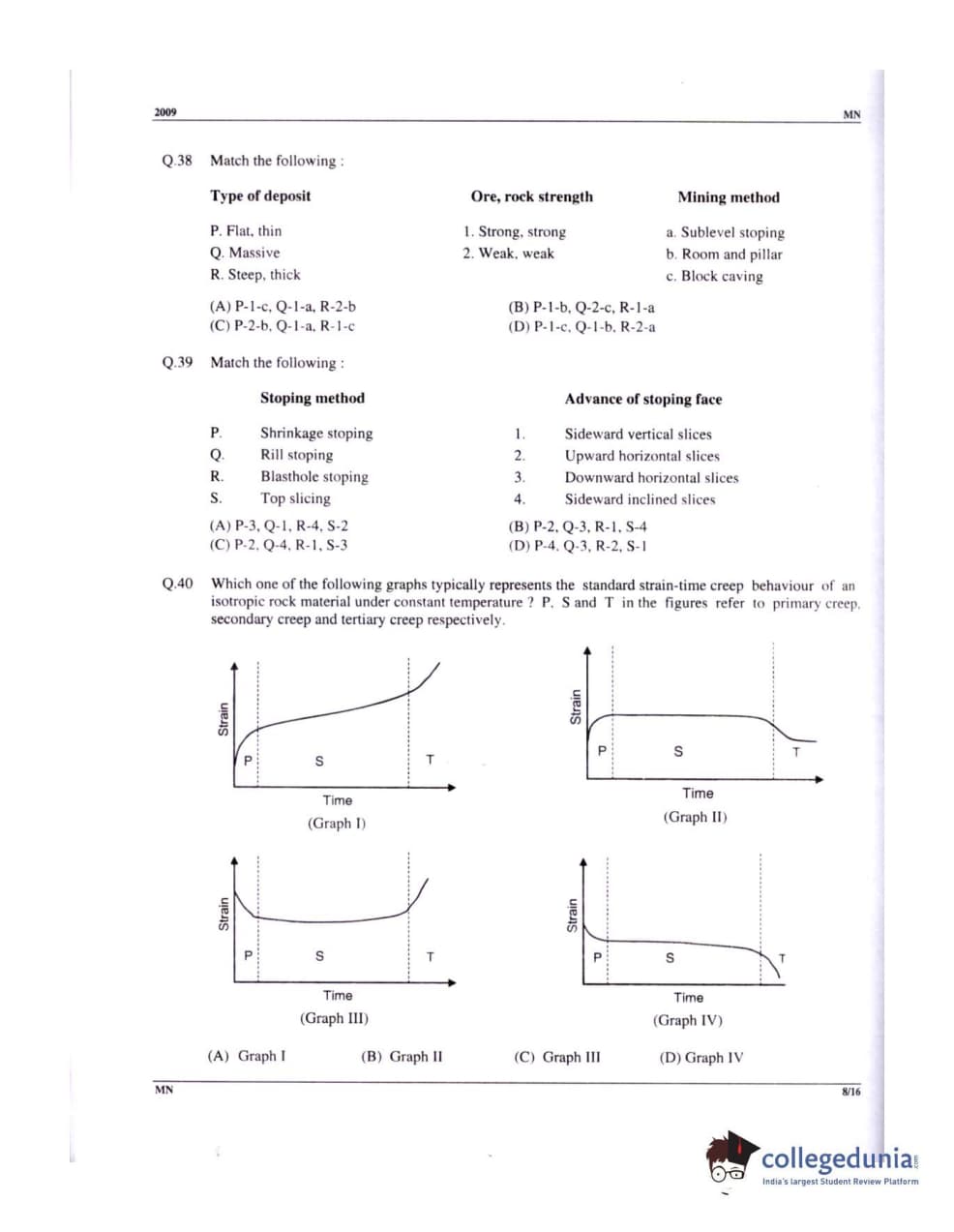 2009 MN

Q.38 Match the following :

| Type of deposit | Ore, rock strength | Mining method |
|---|---|---|
| P. Flat, thin | 1. Strong, strong | a. Sublevel stoping |
| Q. Massive | 2. Weak, weak | b. Room and pillar |
| R. Steep, thick | | c. Block caving |

(A) P-1-c, Q-1-a, R-2-b
(B) P-1-b, Q-2-c, R-1-a
(C) P-2-b, Q-1-a, R-1-c
(D) P-1-c, Q-1-b, R-2-a

Q.39 Match the following :

| | Stoping method | | Advance of stoping face |
|---|---|---|---|
| P. | Shrinkage stoping | 1. | Sideward vertical slices |
| Q. | Rill stoping | 2. | Upward horizontal slices |
| R. | Blasthole stoping | 3. | Downward horizontal slices |
| S. | Top slicing | 4. | Sideward inclined slices |

(A) P-3, Q-1, R-4, S-2
(B) P-2, Q-3, R-1, S-4
(C) P-2, Q-4, R-1, S-3
(D) P-4, Q-3, R-2, S-1

Q.40 Which one of the following graphs typically represents the standard strain-time creep behaviour of an isotropic rock material under constant temperature ? P, S and T in the figures refer to primary creep, secondary creep and tertiary creep respectively.

Strain P S T Time (Graph I)

Strain P S T Time (Graph II)

Strain P S T Time (Graph III)

Strain P S T Time (Graph IV)

(A) Graph I (B) Graph II (C) Graph III (D) Graph IV

MN 8/16

collegedunia.com
India's largest Student Review Platform